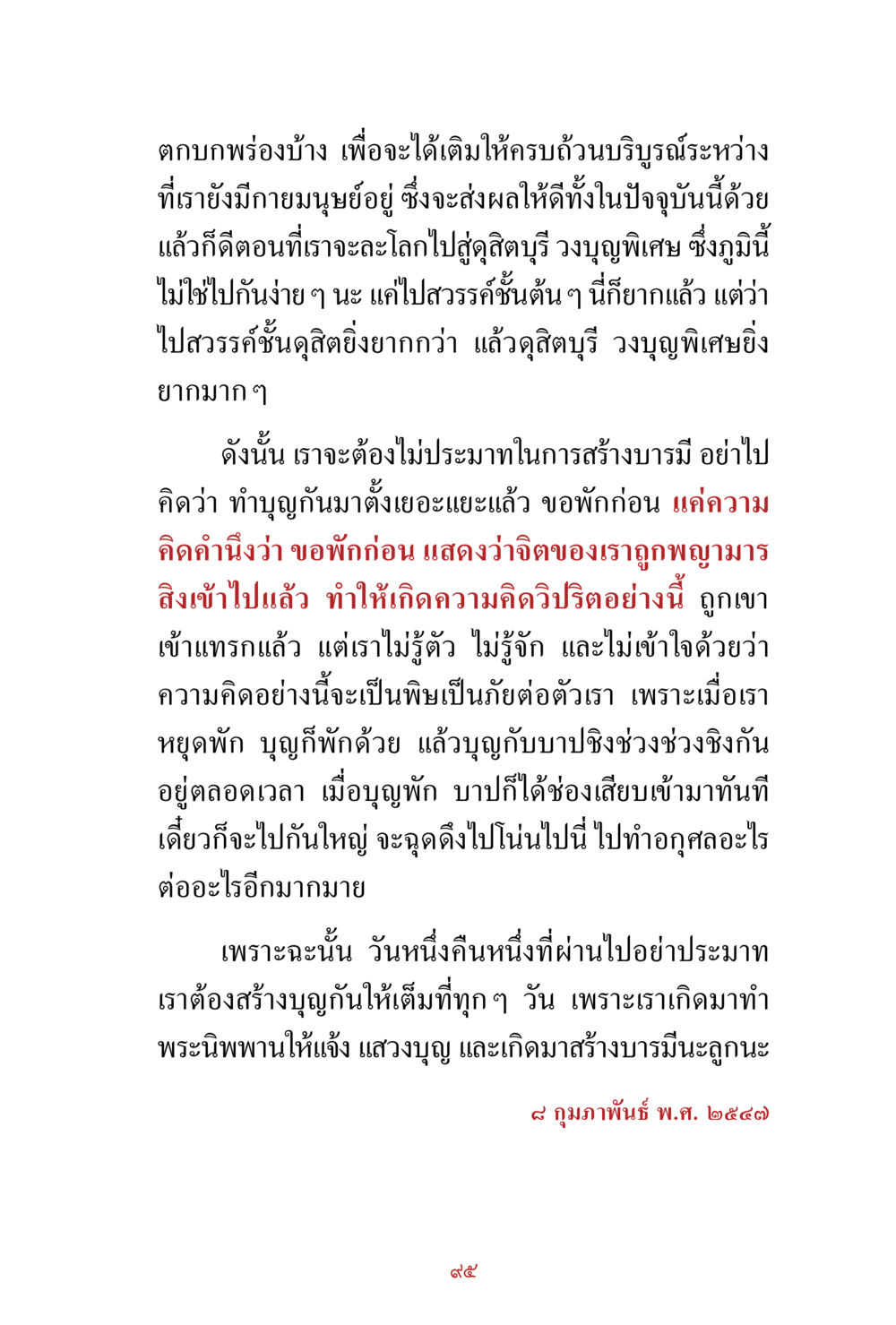 ตกบกพร่องบ้าง เพื่อจะได้เติมให้ครบถ้วนบริบูรณ์ระหว่างที่เรายังมีกายมนุษย์อยู่ ซึ่งจะส่งผลให้ดีทั้งในปัจจุบันนี้ด้วย แล้วก็ดีตอนที่เราจะละโลกไปสู่ดุสิตบุรี วงบุญพิเศษ ซึ่งภูมินี้ไม่ใช่ไปกันง่าย ๆ นะ แค่ไปสวรรค์ชั้นต้น ๆ นี่ก็ยากแล้ว แต่ว่าไปสวรรค์ชั้นดุสิตยิ่งยากกว่า แล้วดุสิตบุรี วงบุญพิเศษยิ่งยากมาก ๆ

ดังนั้น เราจะต้องไม่ประมาทในการสร้างบารมี อย่าไปคิดว่า ทำบุญกันมาตั้งเยอะแยะแล้ว ขอพักก่อน แค่ความคิดคำนึงว่า ขอพักก่อน แสดงว่าจิตของเราถูกพญามารสิงเข้าไปแล้ว ทำให้เกิดความคิดวิปริตอย่างนี้ ถูกเขาเข้าแทรกแล้ว แต่เราไม่รู้ตัว ไม่รู้จัก และไม่เข้าใจด้วยว่าความคิดอย่างนี้จะเป็นพิษเป็นภัยต่อตัวเรา เพราะเมื่อเราหยุดพัก บุญก็พักด้วย แล้วบุญกับบาปชิงช่วงช่วงชิงกันอยู่ตลอดเวลา เมื่อบุญพัก บาปก็ได้ช่องเสียบเข้ามาทันที เดี๋ยวก็จะไปกันใหญ่ จะฉุดดึงไปโน่นไปนี่ ไปทำอกุศลอะไรต่ออะไรอีกมากมาย

เพราะฉะนั้น วันหนึ่งคืนหนึ่งที่ผ่านไปอย่าประมาท เราต้องสร้างบุญกันให้เต็มที่ทุก ๆ วัน เพราะเราเกิดมาทำพระนิพพานให้แจ้ง แสวงบุญ และเกิดมาสร้างบารมีนะลูกนะ

๘ กุมภาพันธ์ พ.ศ. ๒๕๔๗

๙๕